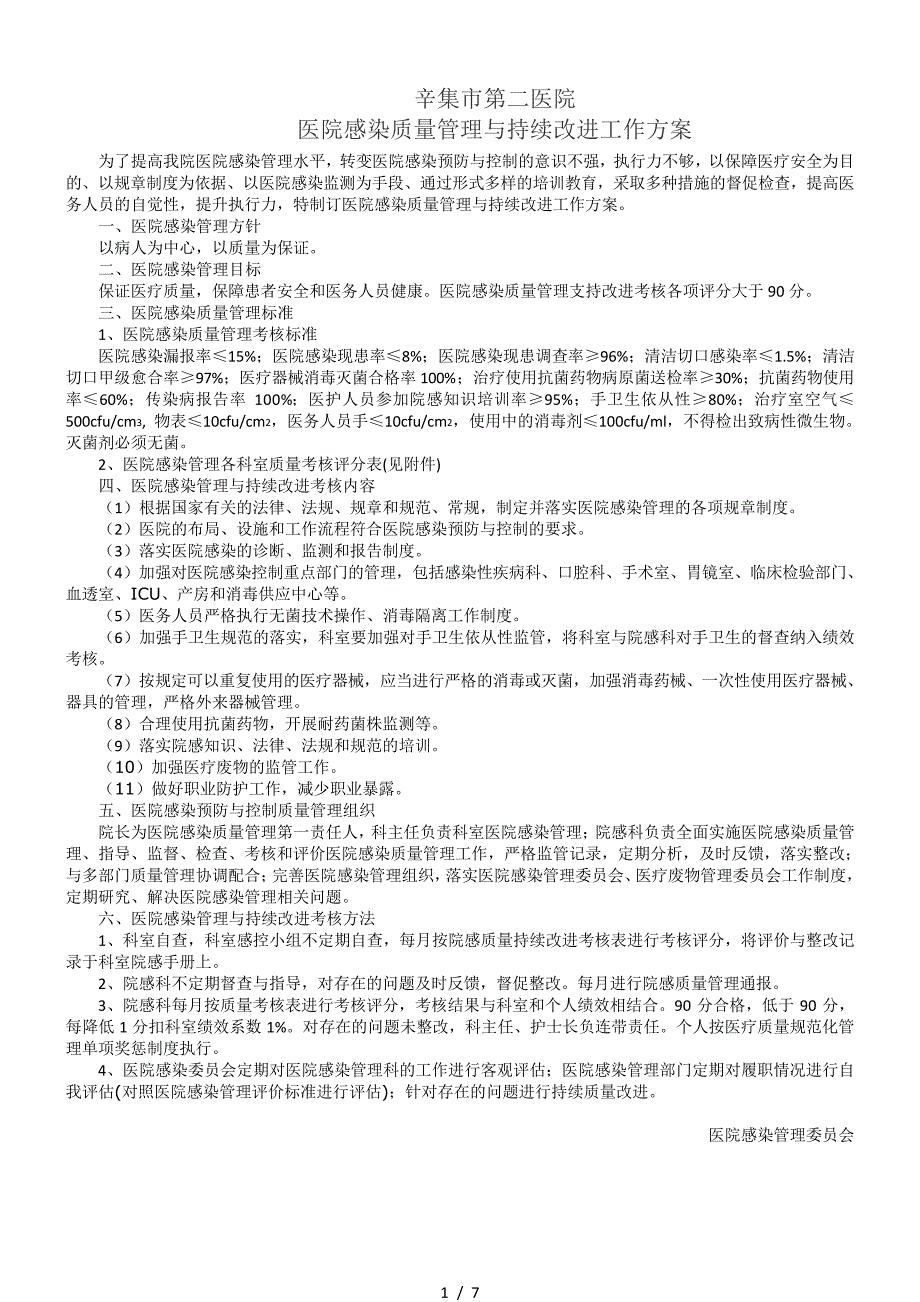 辛集市第二医院
医院感染质量管理与持续改进工作方案

为了提高我院医院感染管理水平，转变医院感染预防与控制的意识不强，执行力不够，以保障医疗安全为目的、以规章制度为依据、以医院感染监测为手段、通过形式多样的培训教育，采取多种措施的督促检查，提高医务人员的自觉性，提升执行力，特制订医院感染质量管理与持续改进工作方案。

一、医院感染管理方针

以病人为中心，以质量为保证。

二、医院感染管理目标

保证医疗质量，保障患者安全和医务人员健康。医院感染质量管理支持改进考核各项评分大于 90 分。

三、医院感染质量管理标准

1、医院感染质量管理考核标准

医院感染漏报率≤15%；医院感染现患率≤8%；医院感染现患调查率≥96%；清洁切口感染率≤1.5%；清洁切口甲级愈合率≥97%；医疗器械消毒灭菌合格率 100%；治疗使用抗菌药物病原菌送检率≥30%；抗菌药物使用率≤60%；传染病报告率 100%；医护人员参加院感知识培训率≥95%；手卫生依从性≥80%；治疗室空气≤500cfu/cm3，物表≤10cfu/cm2，医务人员手≤10cfu/cm2，使用中的消毒剂≤100cfu/ml，不得检出致病性微生物。灭菌剂必须无菌。

2、医院感染管理各科室质量考核评分表(见附件)

四、医院感染管理与持续改进考核内容

（1）根据国家有关的法律、法规、规章和规范、常规，制定并落实医院感染管理的各项规章制度。

（2）医院的布局、设施和工作流程符合医院感染预防与控制的要求。

（3）落实医院感染的诊断、监测和报告制度。

（4）加强对医院感染控制重点部门的管理，包括感染性疾病科、口腔科、手术室、胃镜室、临床检验部门、血透室、ICU、产房和消毒供应中心等。

（5）医务人员严格执行无菌技术操作、消毒隔离工作制度。

（6）加强手卫生规范的落实，科室要加强对手卫生依从性监管，将科室与院感科对手卫生的督查纳入绩效考核。

（7）按规定可以重复使用的医疗器械，应当进行严格的消毒或灭菌，加强消毒药械、一次性使用医疗器械、器具的管理，严格外来器械管理。

（8）合理使用抗菌药物，开展耐药菌株监测等。

（9）落实院感知识、法律、法规和规范的培训。

（10）加强医疗废物的监管工作。

（11）做好职业防护工作，减少职业暴露。

五、医院感染预防与控制质量管理组织

院长为医院感染质量管理第一责任人，科主任负责科室医院感染管理；院感科负责全面实施医院感染质量管理、指导、监督、检查、考核和评价医院感染质量管理工作，严格监管记录，定期分析，及时反馈，落实整改；与多部门质量管理协调配合；完善医院感染管理组织，落实医院感染管理委员会、医疗废物管理委员会工作制度，定期研究、解决医院感染管理相关问题。

六、医院感染管理与持续改进考核方法

1、科室自查，科室感控小组不定期自查，每月按院感质量持续改进考核表进行考核评分，将评价与整改记录于科室院感手册上。

2、院感科不定期督查与指导，对存在的问题及时反馈，督促整改。每月进行院感质量管理通报。

3、院感科每月按质量考核表进行考核评分，考核结果与科室和个人绩效相结合。90 分合格，低于 90 分，每降低 1 分扣科室绩效系数 1%。对存在的问题未整改，科主任、护士长负连带责任。个人按医疗质量规范化管理单项奖惩制度执行。

4、医院感染委员会定期对医院感染管理科的工作进行客观评估；医院感染管理部门定期对履职情况进行自我评估(对照医院感染管理评价标准进行评估)；针对存在的问题进行持续质量改进。

医院感染管理委员会

1 / 7